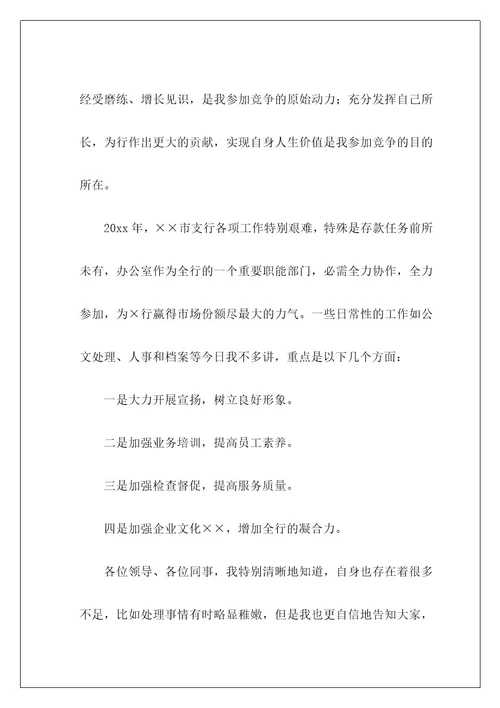 经受磨练、增长见识，是我参加竞争的原始动力；充分发挥自己所长，为行作出更大的贡献，实现自身人生价值是我参加竞争的目的所在。

20xx 年，××市支行各项工作特别艰难，特殊是存款任务前所未有，办公室作为全行的一个重要职能部门，必需全力协作，全力参加，为×行赢得市场份额尽最大的力气。一些日常性的工作如公文处理、人事和档案等今日我不多讲，重点是以下几个方面：

一是大力开展宣扬，树立良好形象。

二是加强业务培训，提高员工素养。

三是加强检查督促，提高服务质量。

四是加强企业文化××，增加全行的凝合力。

各位领导、各位同事，我特别清晰地知道，自身也存在着很多不足，比如处理事情有时略显稚嫩，但是我也更自信地告知大家，